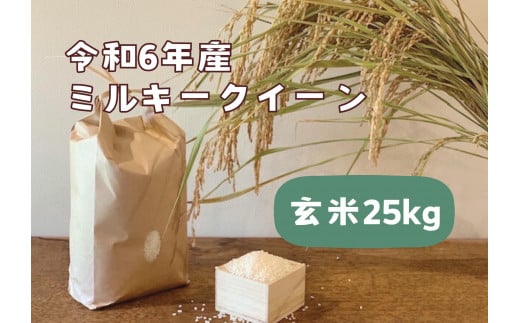 令和6年産
ミルキークイーン

玄米25kg